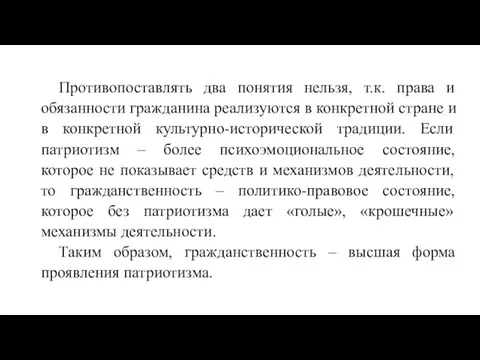 Противопоставлять два понятия нельзя, т.к. права и обязанности гражданина реализуются в конкретной стране и в конкретной культурно-исторической традиции. Если патриотизм – более психоэмоциональное состояние, которое не показывает средств и механизмов деятельности, то гражданственность – политико-правовое состояние, которое без патриотизма дает «голые», «крошечные» механизмы деятельности.

Таким образом, гражданственность – высшая форма проявления патриотизма.